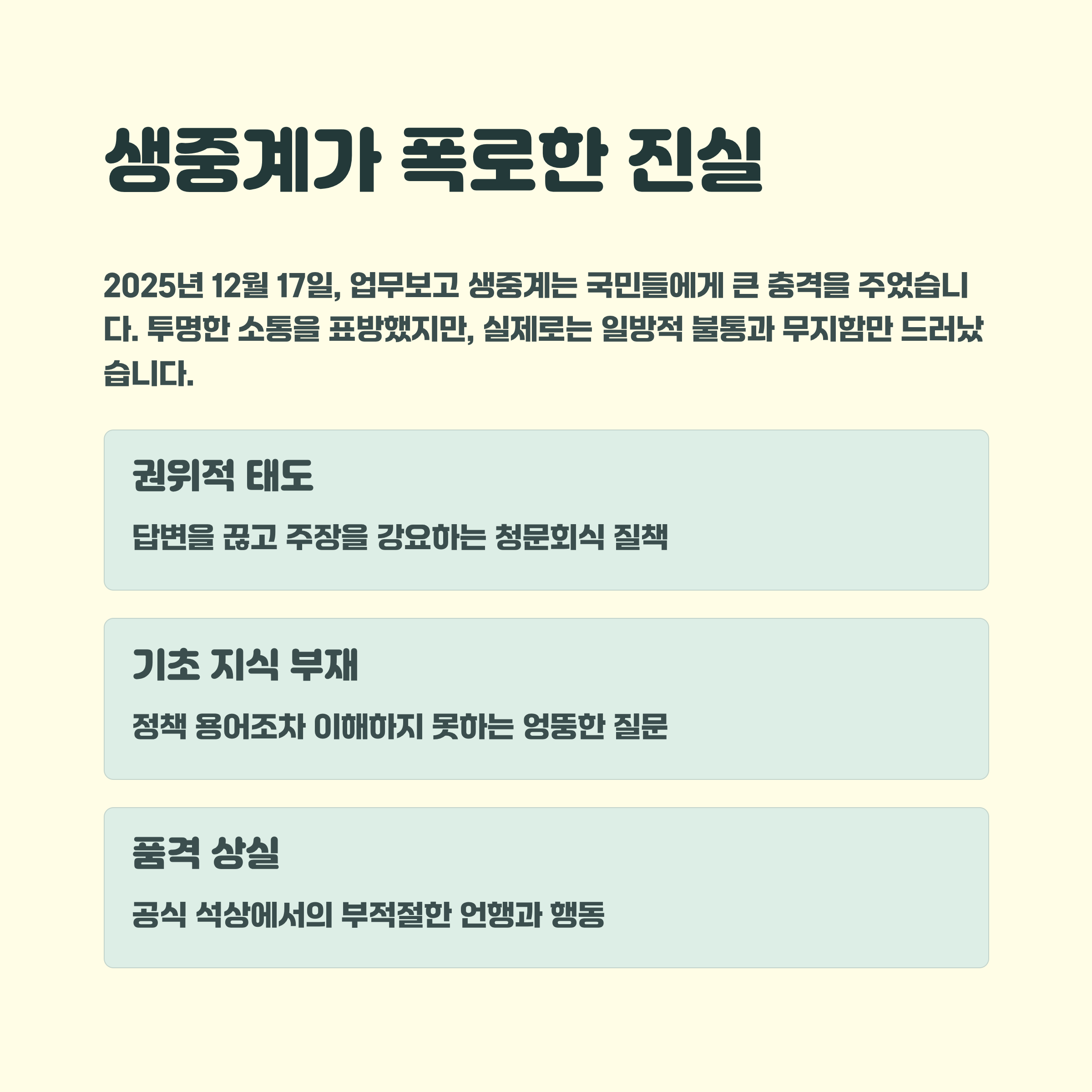 생중계가 폭로한 진실

2025년 12월 17일, 업무보고 생중계는 국민들에게 큰 충격을 주었습니다. 투명한 소통을 표방했지만, 실제로는 일방적 불통과 무지함만 드러났습니다.

권위적 태도

답변을 끊고 주장을 강요하는 청문회식 질책

기초 지식 부재

정책 용어조차 이해하지 못하는 엉뚱한 질문

품격 상실

공식 석상에서의 부적절한 언행과 행동